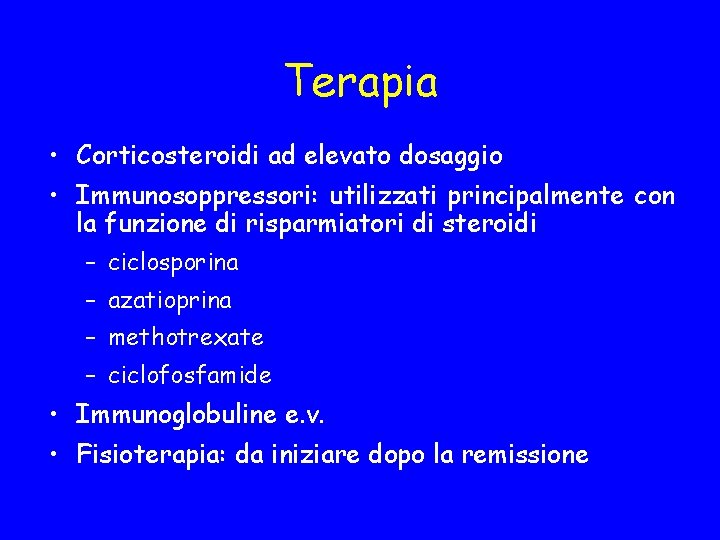 Terapia

• Corticosteroidi ad elevato dosaggio
• Immunosoppressori: utilizzati principalmente con la funzione di risparmiatori di steroidi
– ciclosporina
– azatioprina
– methotrexate
– ciclofosfamide
• Immunoglobuline e.v.
• Fisioterapia: da iniziare dopo la remissione